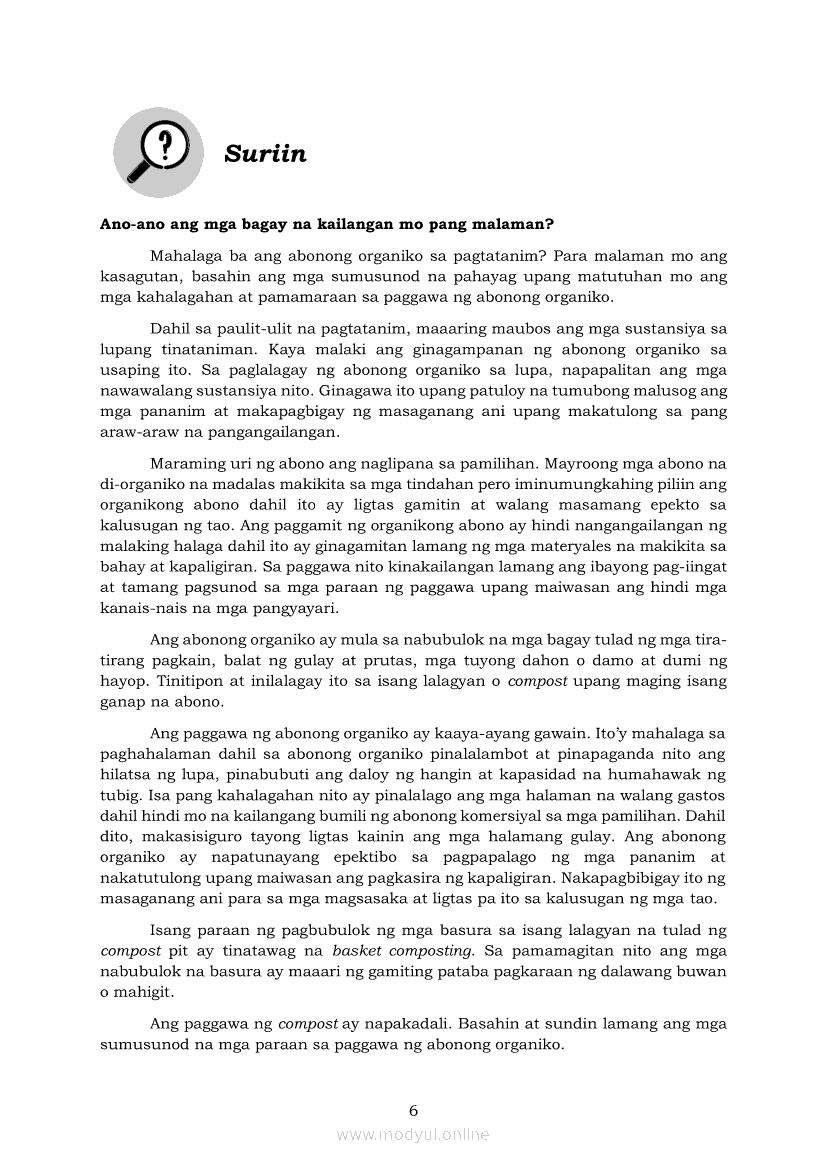 Suriin

Ano-ano ang mga bagay na kailangan mo pang malaman?

Mahalaga ba ang abonong organiko sa pagtatanim? Para malaman mo ang kasagutan, basahin ang mga sumusunod na pahayag upang matutuhan mo ang mga kahalagahan at pamamaraan sa paggawa ng abonong organiko.

Dahil sa paulit-ulit na pagtatanim, maaaring maubos ang mga sustansiya sa lupang tinataniman. Kaya malaki ang ginagampanan ng abonong organiko sa usaping ito. Sa paglalagay ng abonong organiko sa lupa, napapalitan ang mga nawawalang sustansiya nito. Ginagawa ito upang patuloy na tumubong malusog ang mga pananim at makapagbigay ng masaganang ani upang makatulong sa pang araw-araw na pangangailangan.

Maraming uri ng abono ang naglipana sa pamilihan. Mayroong mga abono na di-organiko na madalas makikita sa mga tindahan pero iminumungkahing piliin ang organikong abono dahil ito ay ligtas gamitin at walang masamang epekto sa kalusugan ng tao. Ang paggamit ng organikong abono ay hindi nangangailangan ng malaking halaga dahil ito ay ginagamitan lamang ng mga materyales na makikita sa bahay at kapaligiran. Sa paggawa nito kinakailangan lamang ang ibayong pag-iingat at tamang pagsunod sa mga paraan ng paggawa upang maiwasan ang hindi mga kanais-nais na mga pangyayari.

Ang abonong organiko ay mula sa nabubulok na mga bagay tulad ng mga tira-tirang pagkain, balat ng gulay at prutas, mga tuyong dahon o damo at dumi ng hayop. Tinitipon at inilalagay ito sa isang lalagyan o compost upang maging isang ganap na abono.

Ang paggawa ng abonong organiko ay kaaya-ayang gawain. Ito'y mahalaga sa paghahalaman dahil sa abonong organiko pinalalambot at pinapaganda nito ang hilatsa ng lupa, pinabubuti ang daloy ng hangin at kapasidad na humahawak ng tubig. Isa pang kahalagahan nito ay pinalalago ang mga halaman na walang gastos dahil hindi mo na kailangang bumili ng abonong komersiyal sa mga pamilihan. Dahil dito, makasisiguro tayong ligtas kainin ang mga halamang gulay. Ang abonong organiko ay napatunayang epektibo sa pagpapalago ng mga pananim at nakatutulong upang maiwasan ang pagkasira ng kapaligiran. Nakapagbibigay ito ng masaganang ani para sa mga magsasaka at ligtas pa ito sa kalusugan ng mga tao.

Isang paraan ng pagbubulok ng mga basura sa isang lalagyan na tulad ng compost pit ay tinatawag na basket composting. Sa pamamagitan nito ang mga nabubulok na basura ay maaari ng gamiting pataba pagkaraan ng dalawang buwan o mahigit.

Ang paggawa ng compost ay napakadali. Basahin at sundin lamang ang mga sumusunod na mga paraan sa paggawa ng abonong organiko.

6

www.modyul.online